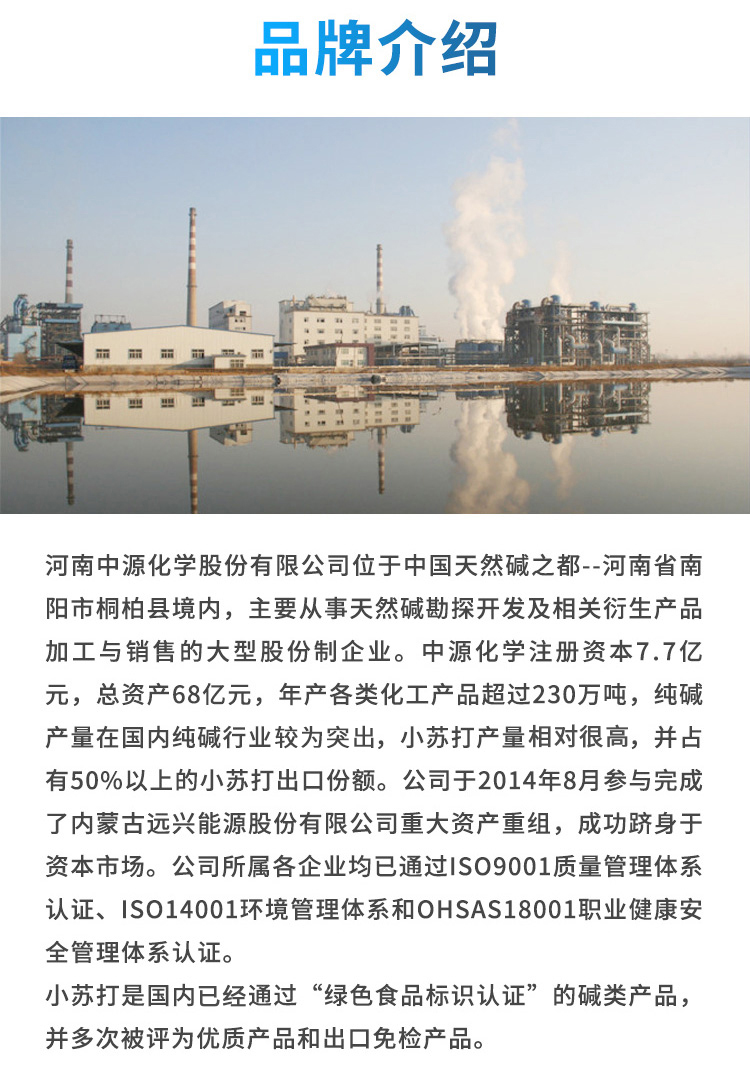 品牌介绍

河南中源化学股份有限公司位于中国天然碱之都--河南省南阳市桐柏县境内，主要从事天然碱勘探开发及相关衍生产品加工与销售的大型股份制企业。中源化学注册资本7.7亿元，总资产68亿元，年产各类化工产品超过230万吨，纯碱产量在国内纯碱行业较为突出，小苏打产量相对很高，并占有50%以上的小苏打出口份额。公司于2014年8月参与完成了内蒙古远兴能源股份有限公司重大资产重组，成功跻身于资本市场。公司所属各企业均已通过ISO9001质量管理体系认证、ISO14001环境管理体系和OHSAS18001职业健康安全管理体系认证。
小苏打是国内已经通过“绿色食品标识认证”的碱类产品，并多次被评为优质产品和出口免检产品。